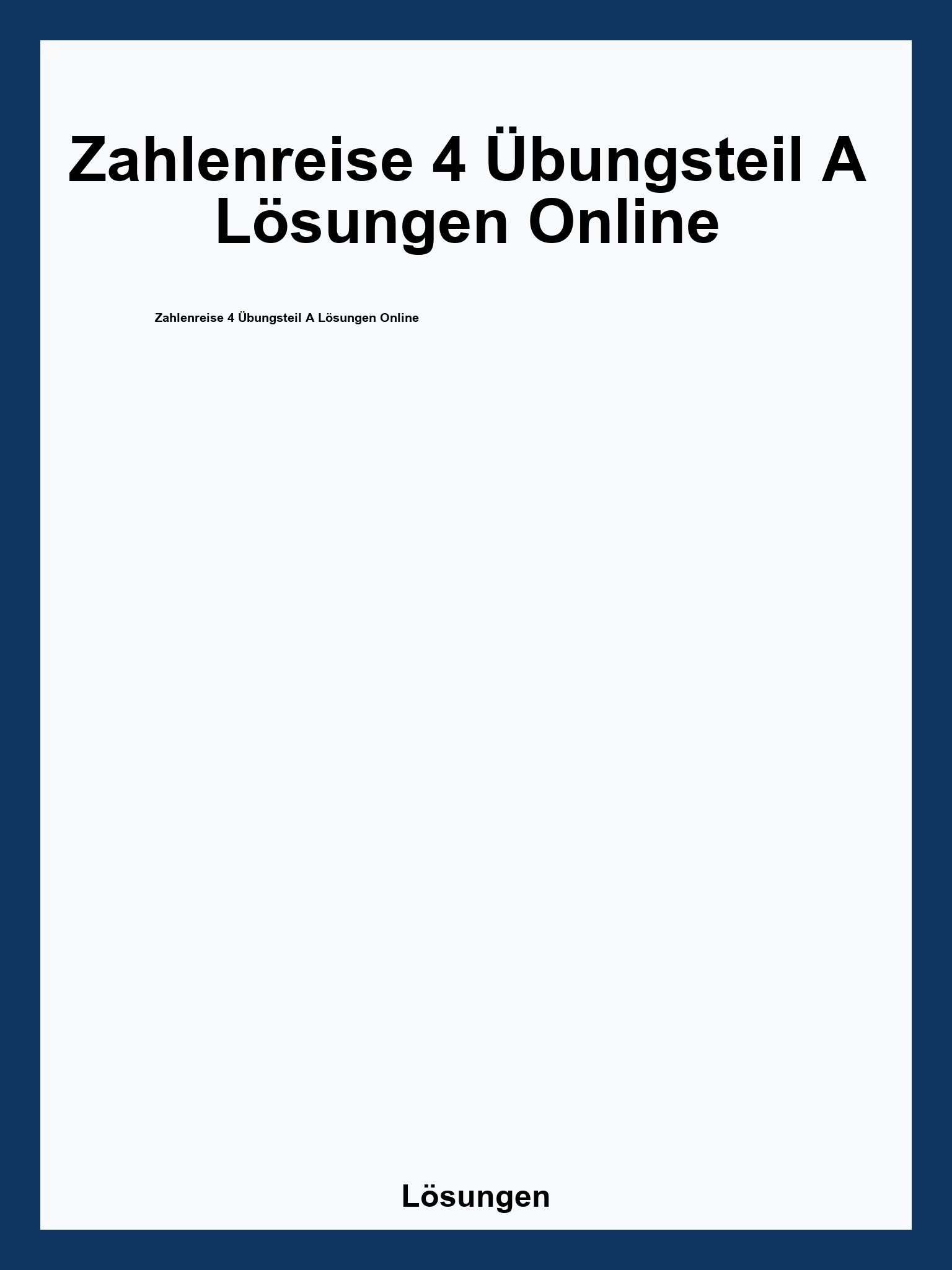 Zahlenreise 4 Übungsteil A Lösungen Online

Zahlenreise 4 Übungsteil A Lösungen Online

Lösungen